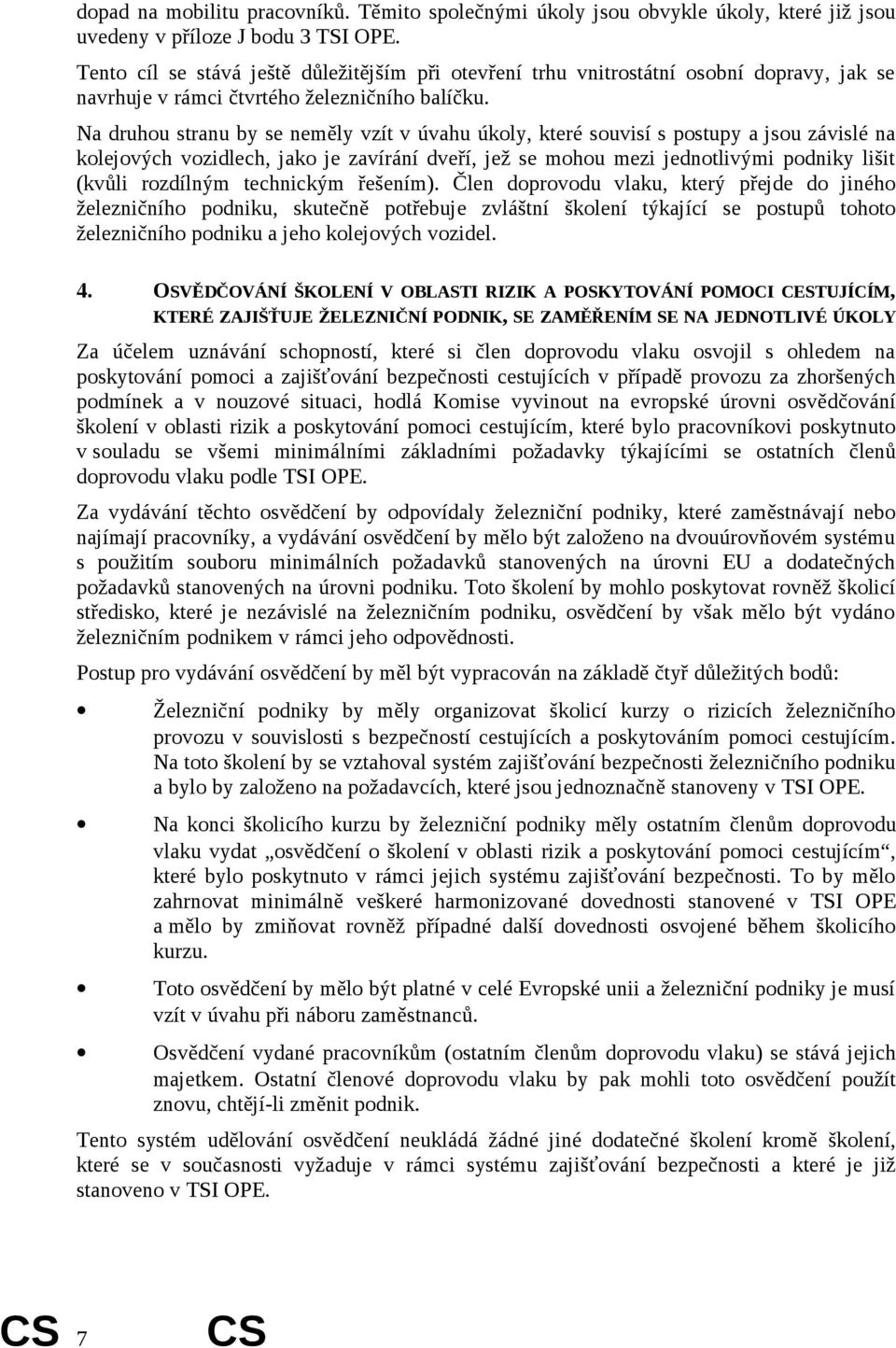 dopad na mobilitu pracovníků. Těmito společnými úkoly jsou obvykle úkoly, které již jsou uvedeny v příloze J bodu 3 TSI OPE.

Tento cíl se stává ještě důležitějším při otevření trhu vnitrostátní osobní dopravy, jak se navrhuje v rámci čtvrtého železničního balíčku.

Na druhou stranu by se neměly vzít v úvahu úkoly, které souvisí s postupy a jsou závislé na kolejových vozidlech, jako je zavírání dveří, jež se mohou mezi jednotlivými podniky lišit (kvůli rozdílným technickým řešením). Člen doprovodu vlaku, který přejde do jiného železničního podniku, skutečně potřebuje zvláštní školení týkající se postupů tohoto železničního podniku a jeho kolejových vozidel.

4. OSVĚDČOVÁNÍ ŠKOLENÍ V OBLASTI RIZIK A POSKYTOVÁNÍ POMOCI CESTUJÍCÍM, KTERÉ ZAJIŠŤUJE ŽELEZNIČNÍ PODNIK, SE ZAMĚŘENÍM SE NA JEDNOTLIVÉ ÚKOLY

Za účelem uznávání schopností, které si člen doprovodu vlaku osvojil s ohledem na poskytování pomoci a zajišťování bezpečnosti cestujících v případě provozu za zhoršených podmínek a v nouzové situaci, hodlá Komise vyvinout na evropské úrovni osvědčování školení v oblasti rizik a poskytování pomoci cestujícím, které bylo pracovníkovi poskytnuto v souladu se všemi minimálními základními požadavky týkajícími se ostatních členů doprovodu vlaku podle TSI OPE.

Za vydávání těchto osvědčení by odpovídaly železniční podniky, které zaměstnávají nebo najímají pracovníky, a vydávání osvědčení by mělo být založeno na dvouúrovňovém systému s použitím souboru minimálních požadavků stanovených na úrovni EU a dodatečných požadavků stanovených na úrovni podniku. Toto školení by mohlo poskytovat rovněž školicí středisko, které je nezávislé na železničním podniku, osvědčení by však mělo být vydáno železničním podnikem v rámci jeho odpovědnosti.

Postup pro vydávání osvědčení by měl být vypracován na základě čtyř důležitých bodů:

• Železniční podniky by měly organizovat školicí kurzy o rizicích železničního provozu v souvislosti s bezpečností cestujících a poskytováním pomoci cestujícím. Na toto školení by se vztahoval systém zajišťování bezpečnosti železničního podniku a bylo by založeno na požadavcích, které jsou jednoznačně stanoveny v TSI OPE.

• Na konci školicího kurzu by železniční podniky měly ostatním členům doprovodu vlaku vydat „osvědčení o školení v oblasti rizik a poskytování pomoci cestujícím“, které bylo poskytnuto v rámci jejich systému zajišťování bezpečnosti. To by mělo zahrnovat minimálně veškeré harmonizované dovednosti stanovené v TSI OPE a mělo by zmiňovat rovněž případné další dovednosti osvojené během školicího kurzu.

• Toto osvědčení by mělo být platné v celé Evropské unii a železniční podniky je musí vzít v úvahu při náboru zaměstnanců.

• Osvědčení vydané pracovníkům (ostatním členům doprovodu vlaku) se stává jejich majetkem. Ostatní členové doprovodu vlaku by pak mohli toto osvědčení použít znovu, chtějí-li změnit podnik.

Tento systém udělování osvědčení neukládá žádné jiné dodatečné školení kromě školení, které se v současnosti vyžaduje v rámci systému zajišťování bezpečnosti a které je již stanoveno v TSI OPE.

CS 7 CS